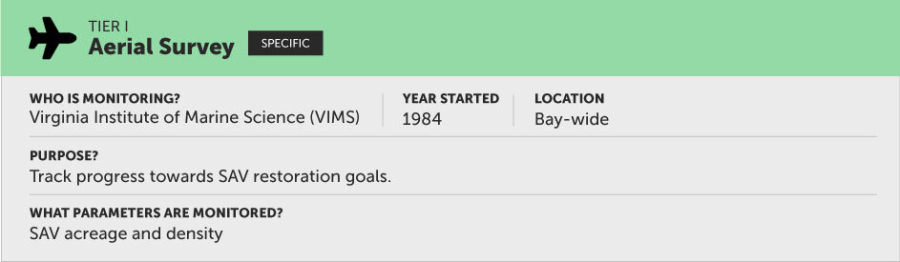 TIER I
Aerial Survey
SPECIFIC

WHO IS MONITORING?
Virginia Institute of Marine Science (VIMS)

YEAR STARTED
1984

LOCATION
Bay-wide

PURPOSE?
Track progress towards SAV restoration goals.

WHAT PARAMETERS ARE MONITORED?
SAV acreage and density